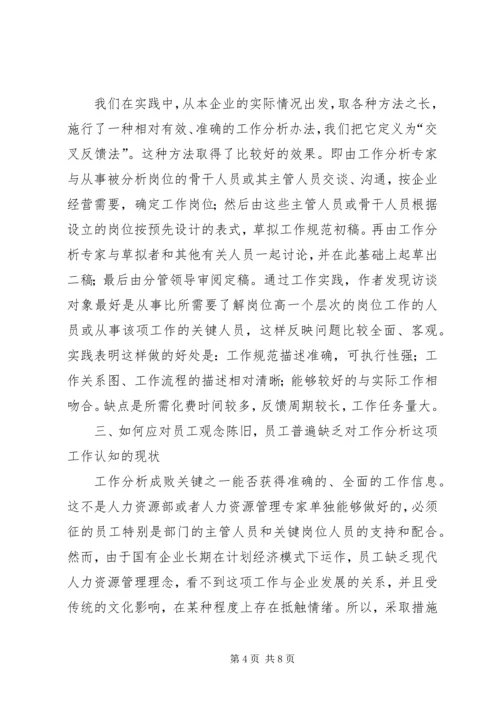 我们在实践中，从本企业的实际情况出发，取各种方法之长，施行了一种相对有效、准确的工作分析办法，我们把它定义为“交叉反馈法”。这种方法取得了比较好的效果。即由工作分析专家与从事被分析岗位的骨干人员或其主管人员交谈、沟通，按企业经营需要，确定工作岗位；然后由这些主管人员或骨干人员根据设立的岗位按预先设计的表式，草拟工作规范初稿。再由工作分析专家与草拟者和其他有关人员一起讨论，并在此基础上起草出二稿；最后由分管领导审阅定稿。通过工作实践，作者发现访谈对象最好是从事比所需要了解岗位高一个层次的岗位工作的人员或从事该项工作的关键人员，这样反映问题比较全面、客观。实践表明这样做的好处是：工作规范描述准确，可执行性强；工作关系图、工作流程的描述相对清晰；能够较好的与实际工作相吻合。缺点是所需化费时间较多，反馈周期较长，工作任务量大。

三、如何应对员工观念陈旧，员工普遍缺乏对工作分析这项工作认知的现状

工作分析成败关键之一能否获得准确的、全面的工作信息。这不是人力资源部或者人力资源管理专家单独能够做好的，必须征的员工特别是部门的主管人员和关键岗位人员的支持和配合。然而，由于国有企业长期在计划经济模式下运作，员工缺乏现代人力资源管理理念，看不到这项工作与企业发展的关系，并且受传统的文化影响，在某种程度上存在抵触情绪。所以，采取措施

第 4 页 共 8 页